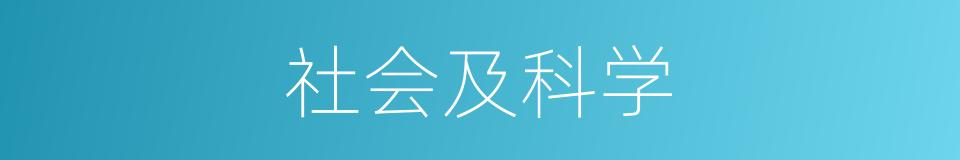 社会及科学